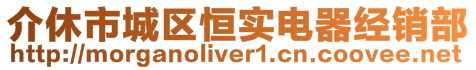 介休市城区恒实电器经销部
http://morganoliver1.cn.coovee.net